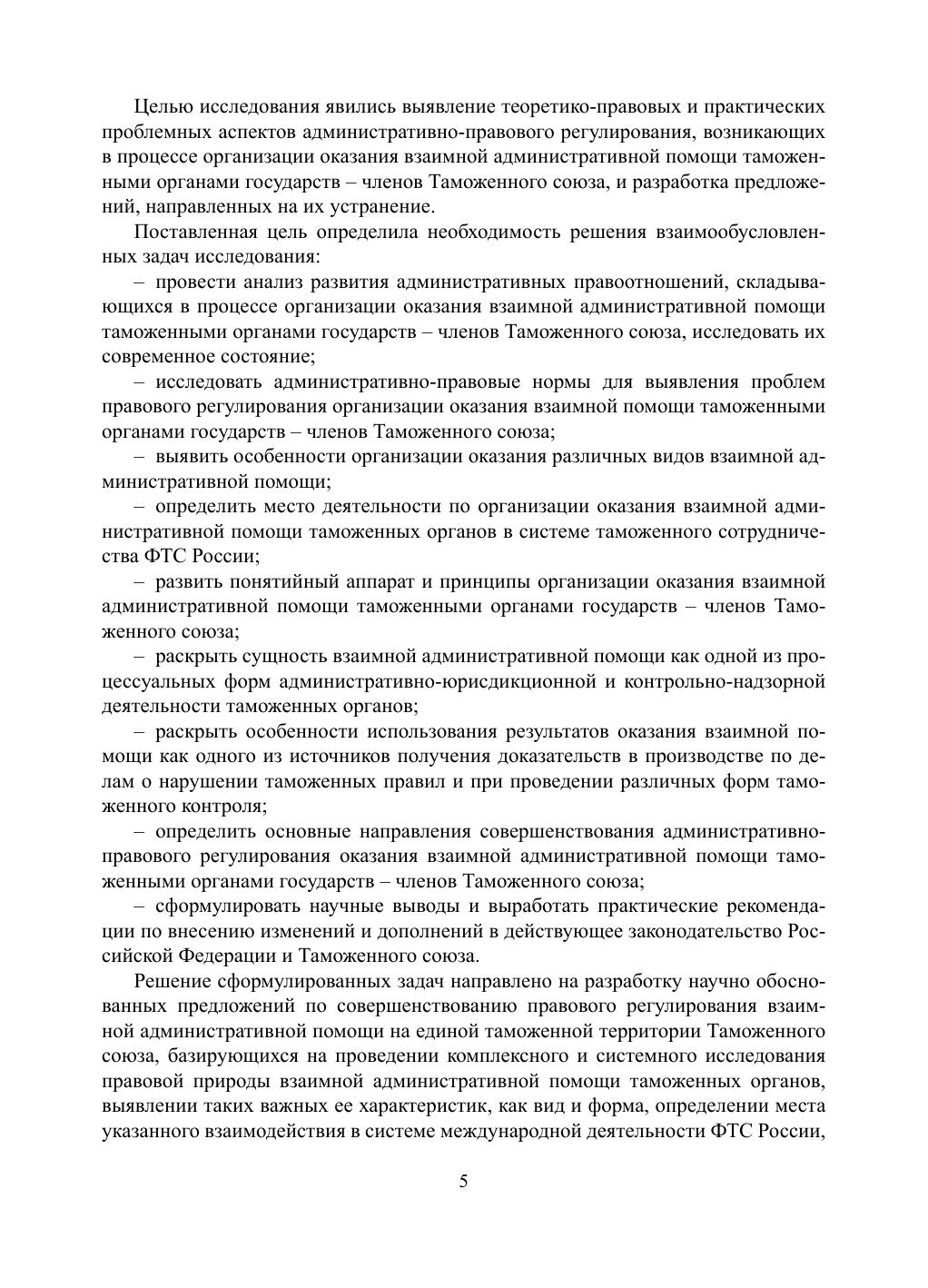 Целью исследования явились выявление теоретико-правовых и практических проблемных аспектов административно-правового регулирования, возникающих в процессе организации оказания взаимной административной помощи таможенными органами государств – членов Таможенного союза, и разработка предложений, направленных на их устранение.

Поставленная цель определила необходимость решения взаимообусловленных задач исследования:

– провести анализ развития административных правоотношений, складывающихся в процессе организации оказания взаимной административной помощи таможенными органами государств – членов Таможенного союза, исследовать их современное состояние;

– исследовать административно-правовые нормы для выявления проблем правового регулирования организации оказания взаимной помощи таможенными органами государств – членов Таможенного союза;

– выявить особенности организации оказания различных видов взаимной административной помощи;

– определить место деятельности по организации оказания взаимной административной помощи таможенных органов в системе таможенного сотрудничества ФТС России;

– развить понятийный аппарат и принципы организации оказания взаимной административной помощи таможенными органами государств – членов Таможенного союза;

– раскрыть сущность взаимной административной помощи как одной из процессуальных форм административно-юрисдикционной и контрольно-надзорной деятельности таможенных органов;

– раскрыть особенности использования результатов оказания взаимной помощи как одного из источников получения доказательств в производстве по делам о нарушении таможенных правил и при проведении различных форм таможенного контроля;

– определить основные направления совершенствования административно-правового регулирования оказания взаимной административной помощи таможенными органами государств – членов Таможенного союза;

– сформулировать научные выводы и выработать практические рекомендации по внесению изменений и дополнений в действующее законодательство Российской Федерации и Таможенного союза.

Решение сформулированных задач направлено на разработку научно обоснованных предложений по совершенствованию правового регулирования взаимной административной помощи на единой таможенной территории Таможенного союза, базирующихся на проведении комплексного и системного исследования правовой природы взаимной административной помощи таможенных органов, выявлении таких важных ее характеристик, как вид и форма, определении места указанного взаимодействия в системе международной деятельности ФТС России,

5